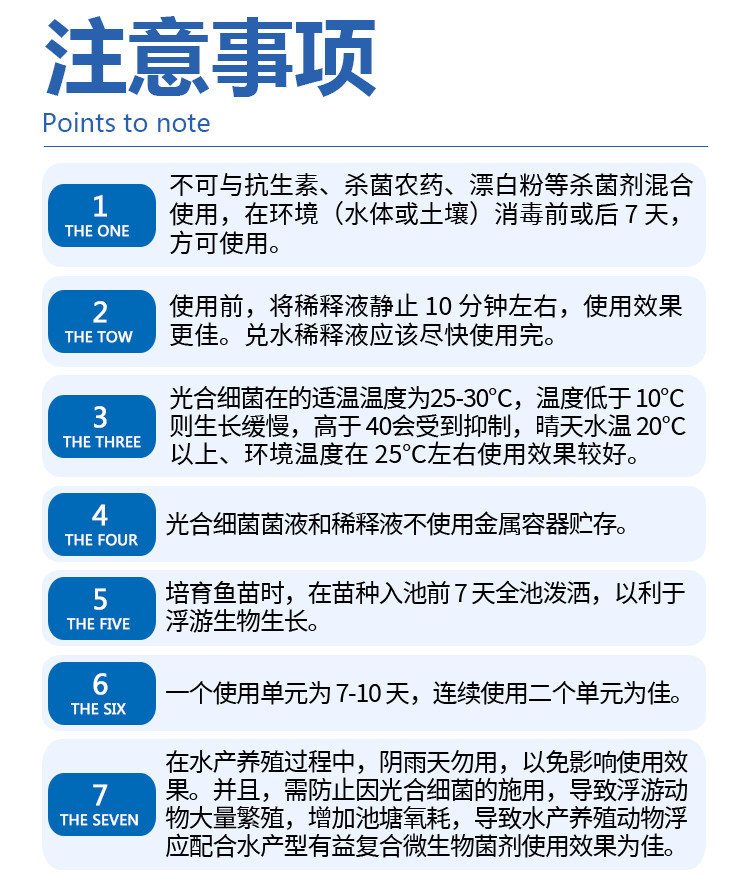 注意事项

Points to note

1
THE ONE

不可与抗生素、杀菌农药、漂白粉等杀菌剂混合使用，在环境（水体或土壤）消毒前或后 7 天，方可使用。

2
THE TOW

使用前，将稀释液静止 10 分钟左右，使用效果更佳。兑水稀释液应该尽快使用完。

3
THE THREE

光合细菌在的适温温度为25-30°C，温度低于 10°C 则生长缓慢，高于 40会受到抑制，晴天水温 20°C 以上、环境温度在 25°C左右使用效果较好。

4
THE FOUR

光合细菌菌液和稀释液不使用金属容器贮存。

5
THE FIVE

培育鱼苗时，在苗种入池前 7 天全池泼洒，以利于浮游生物生长。

6
THE SIX

一个使用单元为 7-10 天，连续使用二个单元为佳。

7
THE SEVEN

在水产养殖过程中，阴雨天勿用，以免影响使用效果。并且，需防止因光合细菌的施用，导致浮游动物大量繁殖，增加池塘氧耗，导致水产养殖动物浮应配合水产型有益复合微生物菌剂使用效果为佳。